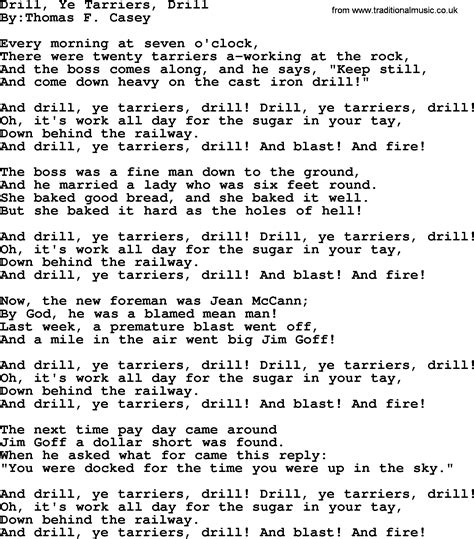 Drill, Ye Tarriers, Drill
By:Thomas F. Casey

from www.traditionalmusic.co.uk

Every morning at seven o'clock,
There were twenty tarriers a-working at the rock,
And the boss comes along, and he says, "Keep still,
And come down heavy on the cast iron drill!"

And drill, ye tarriers, drill! Drill, ye tarriers, drill!
Oh, it's work all day for the sugar in your tay,
Down behind the railway.
And drill, ye tarriers, drill! And blast! And fire!

The boss was a fine man down to the ground,
And he married a lady who was six feet round.
She baked good bread, and she baked it well.
But she baked it hard as the holes of hell!

And drill, ye tarriers, drill! Drill, ye tarriers, drill!
Oh, it's work all day for the sugar in your tay,
Down behind the railway.
And drill, ye tarriers, drill! And blast! And fire!

Now, the new foreman was Jean McCann;
By God, he was a blamed mean man!
Last week, a premature blast went off,
And a mile in the air went big Jim Goff!

And drill, ye tarriers, drill! Drill, ye tarriers, drill!
Oh, it's work all day for the sugar in your tay,
Down behind the railway.
And drill, ye tarriers, drill! And blast! And fire!

The next time pay day came around
Jim Goff a dollar short was found.
When he asked what for came this reply:
"You were docked for the time you were up in the sky."

And drill, ye tarriers, drill! Drill, ye tarriers, drill!
Oh, it's work all day for the sugar in your tay,
Down behind the railway.
And drill, ye tarriers, drill! And blast! And fire!